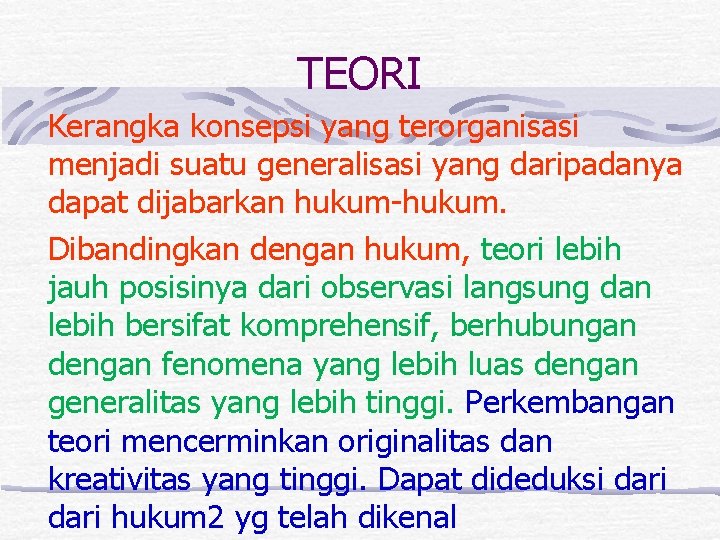 TEORI

Kerangka konsepsi yang terorganisasi menjadi suatu generalisasi yang daripadanya dapat dijabarkan hukum-hukum.

Dibandingkan dengan hukum, teori lebih jauh posisinya dari observasi langsung dan lebih bersifat komprehensif, berhubungan dengan fenomena yang lebih luas dengan generalitas yang lebih tinggi. Perkembangan teori mencerminkan originalitas dan kreativitas yang tinggi. Dapat dideduksi dari dari hukum2 yg telah dikenal